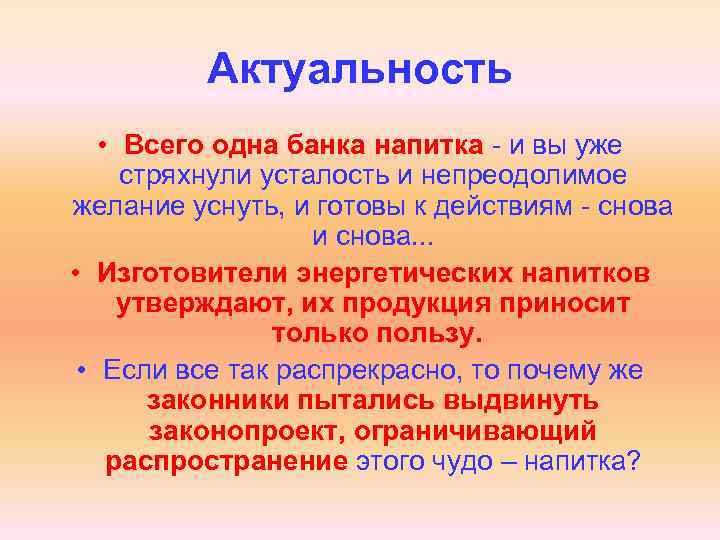 Актуальность

• Всего одна банка напитка - и вы уже стряхнули усталость и непреодолимое желание уснуть, и готовы к действиям - снова и снова...

• Изготовители энергетических напитков утверждают, их продукция приносит только пользу.

• Если все так распрекрасно, то почему же законники пытались выдвинуть законопроект, ограничивающий распространение этого чудо – напитка?